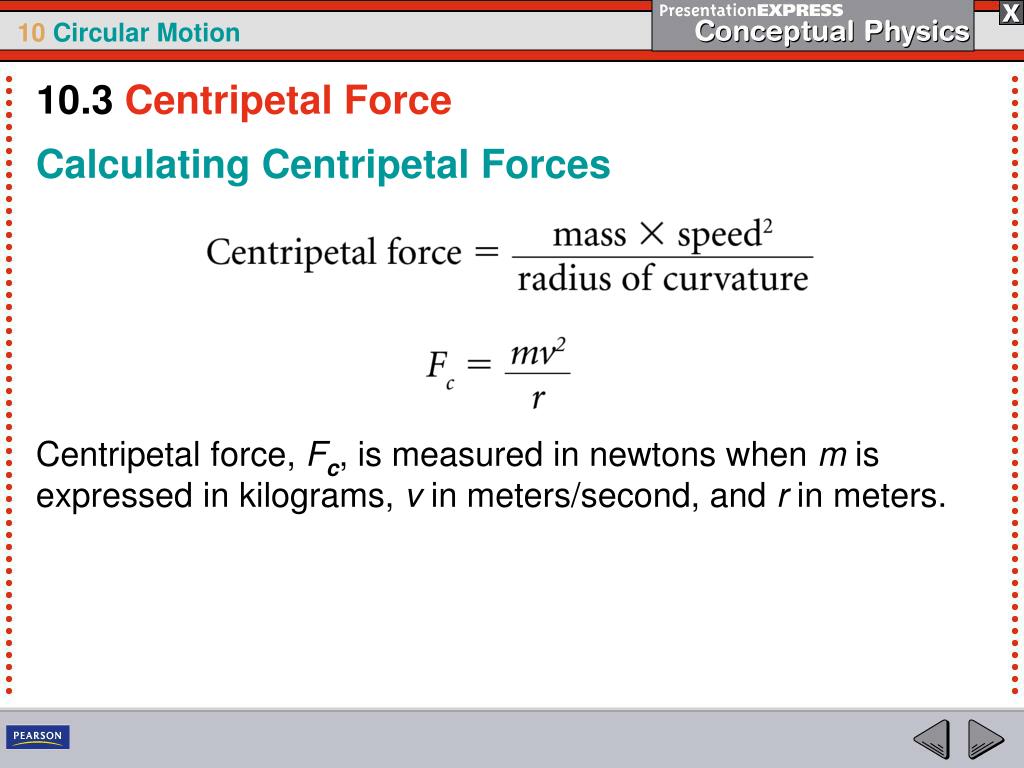 10 Circular Motion

PresentationEXPRESS
Conceptual Physics

X

10.3 Centripetal Force

Calculating Centripetal Forces

$\text{Centripetal force} = \frac{\text{mass} \times \text{speed}^2}{\text{radius of curvature}}$

$F_c = \frac{mv^2}{r}$

Centripetal force, $F_c$, is measured in newtons when $m$ is expressed in kilograms, $v$ in meters/second, and $r$ in meters.

PEARSON